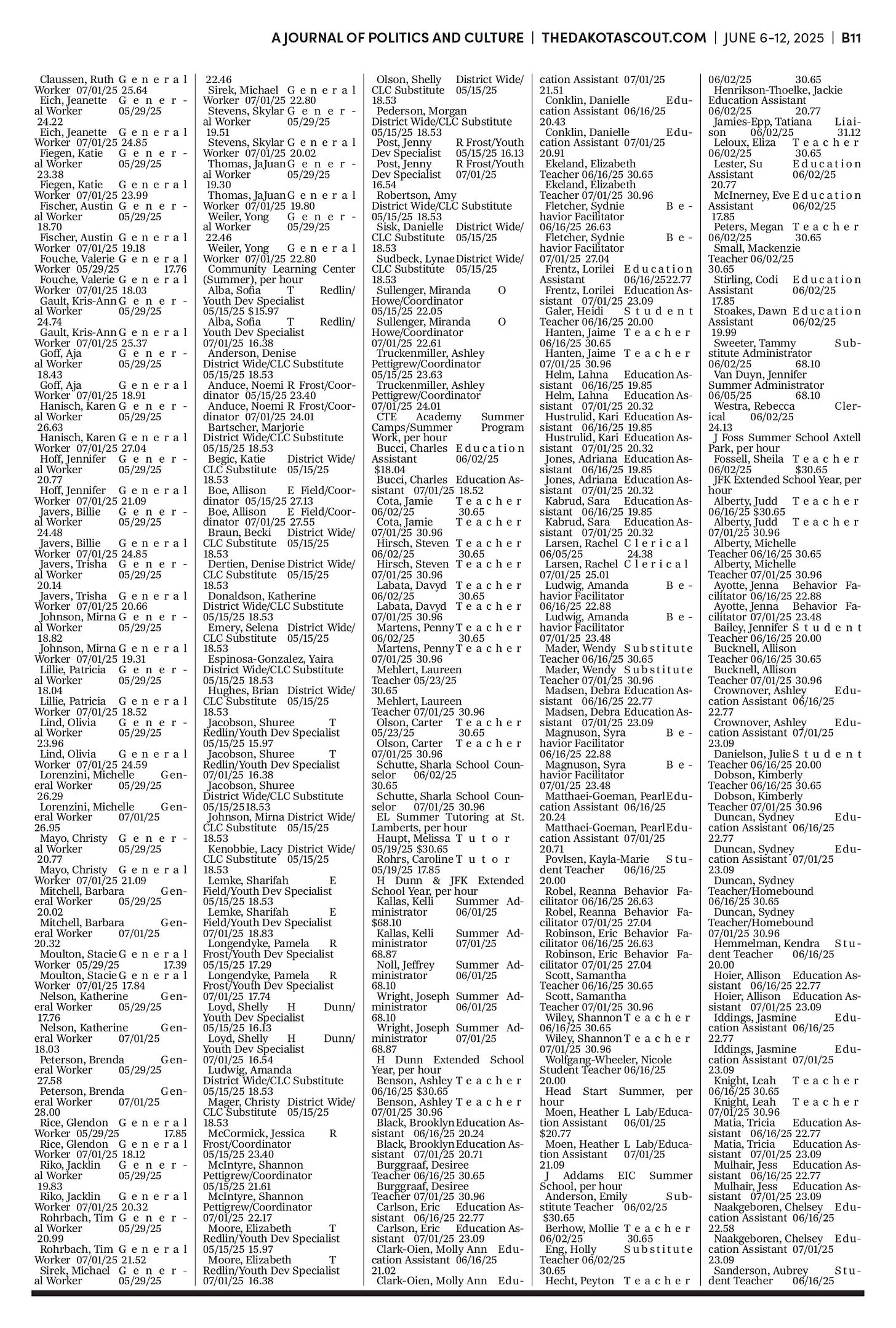 A JOURNAL OF POLITICS AND CULTURE | THEDAKOTASCOUT.COM | JUNE 6-12, 2025 | B11

Claussen, Ruth General Worker 07/01/25 25.64 Eich, Jeanette General Worker 05/29/25 24.22 Eich, Jeanette General Worker 07/01/25 24.85 Fiegen, Katie General Worker 05/29/25 23.38 Fiegen, Katie General Worker 07/01/25 23.99 Fischer, Austin General Worker 05/29/25 18.70 Fischer, Austin General Worker 07/01/25 19.18 Fouche, Valerie General Worker 05/29/25 17.76 Fouche, Valerie General Worker 07/01/25 18.03 Gault, Kris-Ann General Worker 05/29/25 24.74 Gault, Kris-Ann General Worker 07/01/25 25.37 Goff, Aja General Worker 05/29/25 18.43 Goff, Aja General Worker 07/01/25 18.91 Hanisch, Karen General Worker 05/29/25 26.63 Hanisch, Karen General Worker 07/01/25 27.04 Hoff, Jennifer General Worker 05/29/25 20.77 Hoff, Jennifer General Worker 07/01/25 21.09 Javers, Billie General Worker 05/29/25 24.48 Javers, Billie General Worker 07/01/25 24.85 Javers, Trisha General Worker 05/29/25 20.14 Javers, Trisha General Worker 07/01/25 20.66 Johnson, Mirna General Worker 05/29/25 18.82 Johnson, Mirna General Worker 07/01/25 19.31 Lillie, Patricia General Worker 05/29/25 18.04 Lillie, Patricia General Worker 07/01/25 18.52 Lind, Olivia General Worker 05/29/25 23.96 Lind, Olivia General Worker 07/01/25 24.59 Lorenzini, Michelle General Worker 05/29/25 26.29 Lorenzini, Michelle General Worker 07/01/25 26.95 Mayo, Christy General Worker 05/29/25 20.77 Mayo, Christy General Worker 07/01/25 21.09 Mitchell, Barbara General Worker 05/29/25 20.02 Mitchell, Barbara General Worker 07/01/25 20.32 Moulton, Stacie General Worker 05/29/25 17.39 Moulton, Stacie General Worker 07/01/25 17.84 Nelson, Katherine General Worker 05/29/25 17.76 Nelson, Katherine General Worker 07/01/25 18.03 Peterson, Brenda General Worker 05/29/25 27.58 Peterson, Brenda General Worker 07/01/25 28.00 Rice, Glendon General Worker 05/29/25 17.85 Rice, Glendon General Worker 07/01/25 18.12 Riko, Jacklin General Worker 05/29/25 19.83 Riko, Jacklin General Worker 07/01/25 20.32 Rohrbach, Tim General Worker 05/29/25 20.99 Rohrbach, Tim General Worker 07/01/25 21.52 Sirek, Michael General Worker 05/29/25 22.46 Sirek, Michael General Worker 07/01/25 22.80 Stevens, Skylar General Worker 05/29/25 19.51 Stevens, Skylar General Worker 07/01/25 20.02 Thomas, JaJuan General Worker 05/29/25 19.30 Thomas, JaJuan General Worker 07/01/25 19.80 Weiler, Yong General Worker 05/29/25 22.46 Weiler, Yong General Worker 07/01/25 22.80 Community Learning Center (Summer), per hour Alba, Sofia T Redlin/Youth Dev Specialist 05/15/25 $15.97 Alba, Sofia T Redlin/Youth Dev Specialist 07/01/25 16.38 Anderson, Denise District Wide/CLC Substitute 05/15/25 18.53 Anduce, Noemi R Frost/Coordinator 05/15/25 23.40 Anduce, Noemi R Frost/Coordinator 07/01/25 24.01 Bartscher, Marjorie District Wide/CLC Substitute 05/15/25 18.53 Begic, Katie District Wide/CLC Substitute 05/15/25 18.53 Boe, Allison E Field/Coordinator 05/15/25 27.13 Boe, Allison E Field/Coordinator 07/01/25 27.55 Braun, Becki District Wide/CLC Substitute 05/15/25 18.53 Dertien, Denise District Wide/CLC Substitute 05/15/25 18.53 Donaldson, Katherine District Wide/CLC Substitute 05/15/25 18.53 Emery, Selena District Wide/CLC Substitute 05/15/25 18.53 Espinosa-Gonzalez, Yaira District Wide/CLC Substitute 05/15/25 18.53 Hughes, Brian District Wide/CLC Substitute 05/15/25 18.53 Jacobson, Shuree T Redlin/Youth Dev Specialist 05/15/25 15.97 Jacobson, Shuree T Redlin/Youth Dev Specialist 07/01/25 16.38 Jacobson, Shuree District Wide/CLC Substitute 05/15/2518.53 Johnson, Mirna District Wide/CLC Substitute 05/15/25 18.53 Kenobbie, Lacy District Wide/CLC Substitute 05/15/25 18.53 Lemke, Sharifah E Field/Youth Dev Specialist 05/15/25 18.53 Lemke, Sharifah E Field/Youth Dev Specialist 07/01/25 18.83 Longendyke, Pamela R Frost/Youth Dev Specialist 05/15/25 17.29 Longendyke, Pamela R Frost/Youth Dev Specialist 07/01/25 17.74 Loyd, Shelly H Dunn/Youth Dev Specialist 05/15/25 16.13 Loyd, Shelly H Dunn/Youth Dev Specialist 07/01/25 16.54 Ludwig, Amanda District Wide/CLC Substitute 05/15/25 18.53 Mager, Christy District Wide/CLC Substitute 05/15/25 18.53 McCormick, Jessica R Frost/Coordinator 05/15/25 23.40 McIntyre, Shannon Pettigrew/Coordinator 05/15/25 21.61 McIntyre, Shannon Pettigrew/Coordinator 07/01/25 22.17 Moore, Elizabeth T Redlin/Youth Dev Specialist 05/15/25 15.97 Moore, Elizabeth T Redlin/Youth Dev Specialist 07/01/25 16.38

Olson, Shelly District Wide/CLC Substitute 05/15/25 18.53 Pederson, Morgan District Wide/CLC Substitute 05/15/25 18.53 Post, Jenny R Frost/Youth Dev Specialist 05/15/25 16.13 Post, Jenny R Frost/Youth Dev Specialist 07/01/25 16.54 Robertson, Amy District Wide/CLC Substitute 05/15/25 18.53 Sisk, Danielle District Wide/CLC Substitute 05/15/25 18.53 Sudbeck, Lynae District Wide/CLC Substitute 05/15/25 18.53 Sullenger, Miranda O Howe/Coordinator 05/15/25 22.05 Sullenger, Miranda O Howe/Coordinator 07/01/25 22.61 Truckenmiller, Ashley Pettigrew/Coordinator 05/15/25 23.63 Truckenmiller, Ashley Pettigrew/Coordinator 07/01/25 24.01 CTE Academy Summer Camps/Summer Program Work, per hour Bucci, Charles Education Assistant 06/02/25 $18.04 Bucci, Charles Education Assistant 07/01/25 18.52 Cota, Jamie Teacher 06/02/25 30.65 Cota, Jamie Teacher 07/01/25 30.96 Hirsch, Steven Teacher 06/02/25 30.65 Hirsch, Steven Teacher 07/01/25 30.96 Labata, Davyd Teacher 06/02/25 30.65 Labata, Davyd Teacher 07/01/25 30.96 Martens, Penny Teacher 06/02/25 30.65 Martens, Penny Teacher 07/01/25 30.96 Mehlert, Laureen Teacher 05/23/25 30.65 Mehlert, Laureen Teacher 07/01/25 30.96 Olson, Carter Teacher 05/23/25 30.65 Olson, Carter Teacher 07/01/25 30.96 Schutte, Sharla School Counselor 06/02/25 30.65 Schutte, Sharla School Counselor 07/01/25 30.96 EL Summer Tutoring at St. Lamberts, per hour Haupt, Melissa Tutor 05/19/25 $30.65 Rohrs, Caroline Tutor 05/19/25 17.85 H Dunn & JFK Extended School Year, per hour Kallas, Kelli Summer Administrator 06/01/25 $68.10 Kallas, Kelli Summer Administrator 07/01/25 68.87 Noll, Jeffrey Summer Administrator 06/01/25 68.10 Wright, Joseph Summer Administrator 06/01/25 68.10 Wright, Joseph Summer Administrator 07/01/25 68.87 H Dunn Extended School Year, per hour Benson, Ashley Teacher 06/16/25 $30.65 Benson, Ashley Teacher 07/01/25 30.96 Black, Brooklyn Education Assistant 06/16/25 20.24 Black, Brooklyn Education Assistant 07/01/25 20.71 Burggraaf, Desiree Teacher 06/16/25 30.65 Burggraaf, Desiree Teacher 07/01/25 30.96 Carlson, Eric Education Assistant 06/16/25 22.77 Carlson, Eric Education Assistant 07/01/25 23.09 Clark-Oien, Molly Ann Education Assistant 06/16/25 21.02 Clark-Oien, Molly Ann Education Assistant 07/01/25 21.51 Conklin, Danielle Education Assistant 06/16/25 20.43 Conklin, Danielle Education Assistant 07/01/25 20.91 Ekeland, Elizabeth Teacher 06/16/25 30.65 Ekeland, Elizabeth Teacher 07/01/25 30.96 Fletcher, Sydnie Behavior Facilitator 06/16/25 26.63 Fletcher, Sydnie Behavior Facilitator 07/01/25 27.04 Frentz, Lorilei Education Assistant 06/16/2522.77 Frentz, Lorilei Education Assistant 07/01/25 23.09 Galer, Heidi Student Teacher 06/16/25 20.00 Hanten, Jaime Teacher 06/16/25 30.65 Hanten, Jaime Teacher 07/01/25 30.96 Helm, Lahna Education Assistant 06/16/25 19.85 Helm, Lahna Education Assistant 07/01/25 20.32 Hustrulid, Kari Education Assistant 06/16/25 19.85 Hustrulid, Kari Education Assistant 07/01/25 20.32 Jones, Adriana Education Assistant 06/16/25 19.85 Jones, Adriana Education Assistant 07/01/25 20.32 Kabrud, Sara Education Assistant 06/16/25 19.85 Kabrud, Sara Education Assistant 07/01/25 20.32 Larsen, Rachel Clerical 06/05/25 24.38 Larsen, Rachel Clerical 07/01/25 25.01 Ludwig, Amanda Behavior Facilitator 06/16/25 22.88 Ludwig, Amanda Behavior Facilitator 07/01/25 23.48 Mader, Wendy Substitute Teacher 06/16/25 30.65 Mader, Wendy Substitute Teacher 07/01/25 30.96 Madsen, Debra Education Assistant 06/16/25 22.77 Madsen, Debra Education Assistant 07/01/25 23.09 Magnuson, Syra Behavior Facilitator 06/16/25 22.88 Magnuson, Syra Behavior Facilitator 07/01/25 23.48 Matthaei-Goeman, Pearl Education Assistant 06/16/25 20.24 Matthaei-Goeman, Pearl Education Assistant 07/01/25 20.71 Povlsen, Kayla-Marie Student Teacher 06/16/25 20.00 Robel, Reanna Behavior Facilitator 06/16/25 26.63 Robel, Reanna Behavior Facilitator 07/01/25 27.04 Robinson, Eric Behavior Facilitator 06/16/25 26.63 Robinson, Eric Behavior Facilitator 07/01/25 27.04 Scott, Samantha Teacher 06/16/25 30.65 Scott, Samantha Teacher 07/01/25 30.96 Wiley, Shannon Teacher 06/16/25 30.65 Wiley, Shannon Teacher 07/01/25 30.96 Wolfgang-Wheeler, Nicole Student Teacher 06/16/25 20.00 Head Start Summer, per hour Moen, Heather L Lab/Education Assistant 06/01/25 $20.77 Moen, Heather L Lab/Education Assistant 07/01/25 21.09 J Addams EIC Summer School, per hour Anderson, Emily Substitute Teacher 06/02/25 $30.65 Berhow, Mollie Teacher 06/02/25 30.65 Eng, Holly Substitute Teacher 06/02/25 30.65 Hecht, Peyton Teacher 06/02/25 30.65 Henrikson-Thoelke, Jackie Education Assistant 06/02/25 20.77 Jamies-Epp, Tatiana Liaison 06/02/25 31.12 Leloux, Eliza Teacher 06/02/25 30.65 Lester, Su Education Assistant 06/02/25 20.77 McInerney, Eve Education Assistant 06/02/25 17.85 Peters, Megan Teacher 06/02/25 30.65 Small, Mackenzie Teacher 06/02/25 30.65 Stirling, Codi Education Assistant 06/02/25 17.85 Stoakes, Dawn Education Assistant 06/02/25 19.99 Sweeter, Tammy Substitute Administrator 06/02/25 68.10 Van Duyn, Jennifer Summer Administrator 06/05/25 68.10 Westra, Rebecca Clerical 06/02/25 24.13 J Foss Summer School Axtell Park, per hour Fossell, Sheila Teacher 06/02/25 $30.65 JFK Extended School Year, per hour Alberty, Judd Teacher 06/16/25 $30.65 Alberty, Judd Teacher 07/01/25 30.96 Alberty, Michelle Teacher 06/16/25 30.65 Alberty, Michelle Teacher 07/01/25 30.96 Ayotte, Jenna Behavior Facilitator 06/16/25 22.88 Ayotte, Jenna Behavior Facilitator 07/01/25 23.48 Bailey, Jennifer Student Teacher 06/16/25 20.00 Bucknell, Allison Teacher 06/16/25 30.65 Bucknell, Allison Teacher 07/01/25 30.96 Crownover, Ashley Education Assistant 06/16/25 22.77 Crownover, Ashley Education Assistant 07/01/25 23.09 Danielson, Julie Student Teacher 06/16/25 20.00 Dobson, Kimberly Teacher 06/16/25 30.65 Dobson, Kimberly Teacher 07/01/25 30.96 Duncan, Sydney Education Assistant 06/16/25 22.77 Duncan, Sydney Education Assistant 07/01/25 23.09 Duncan, Sydney Teacher/Homebound 06/16/25 30.65 Duncan, Sydney Teacher/Homebound 07/01/25 30.96 Hemmelman, Kendra Student Teacher 06/16/25 20.00 Hoier, Allison Education Assistant 06/16/25 22.77 Hoier, Allison Education Assistant 07/01/25 23.09 Iddings, Jasmine Education Assistant 06/16/25 22.77 Iddings, Jasmine Education Assistant 07/01/25 23.09 Knight, Leah Teacher 06/16/25 30.65 Knight, Leah Teacher 07/01/25 30.96 Matia, Tricia Education Assistant 06/16/25 22.77 Matia, Tricia Education Assistant 07/01/25 23.09 Mulhair, Jess Education Assistant 06/16/25 22.77 Mulhair, Jess Education Assistant 07/01/25 23.09 Naakgeboren, Chelsey Education Assistant 06/16/25 22.58 Naakgeboren, Chelsey Education Assistant 07/01/25 23.09 Sanderson, Aubrey Student Teacher 06/16/25